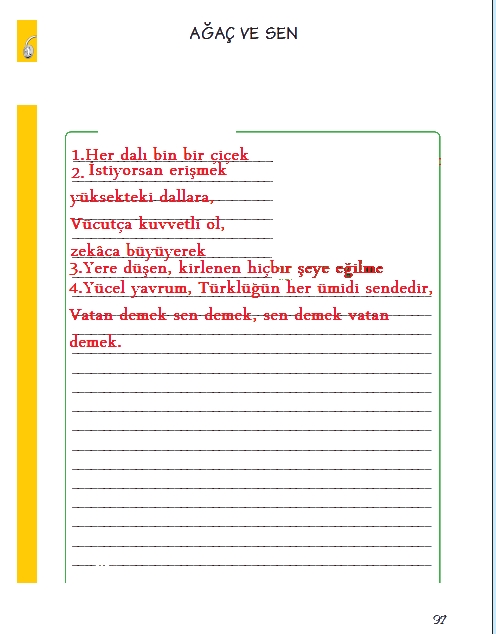 AĞAÇ VE SEN

1.Her dalı bin bir çiçek
2. İstiyorsan erişmek
yüksekteki dallara,
Vücutça kuvvetli ol,
zekâca büyüyerek
3.Yere düşen, kirlenen hiçbir şeye eğilme
4.Yücel yavrum, Türklüğün her ümidi sendedir,
Vatan demek sen demek, sen demek vatan demek.

97